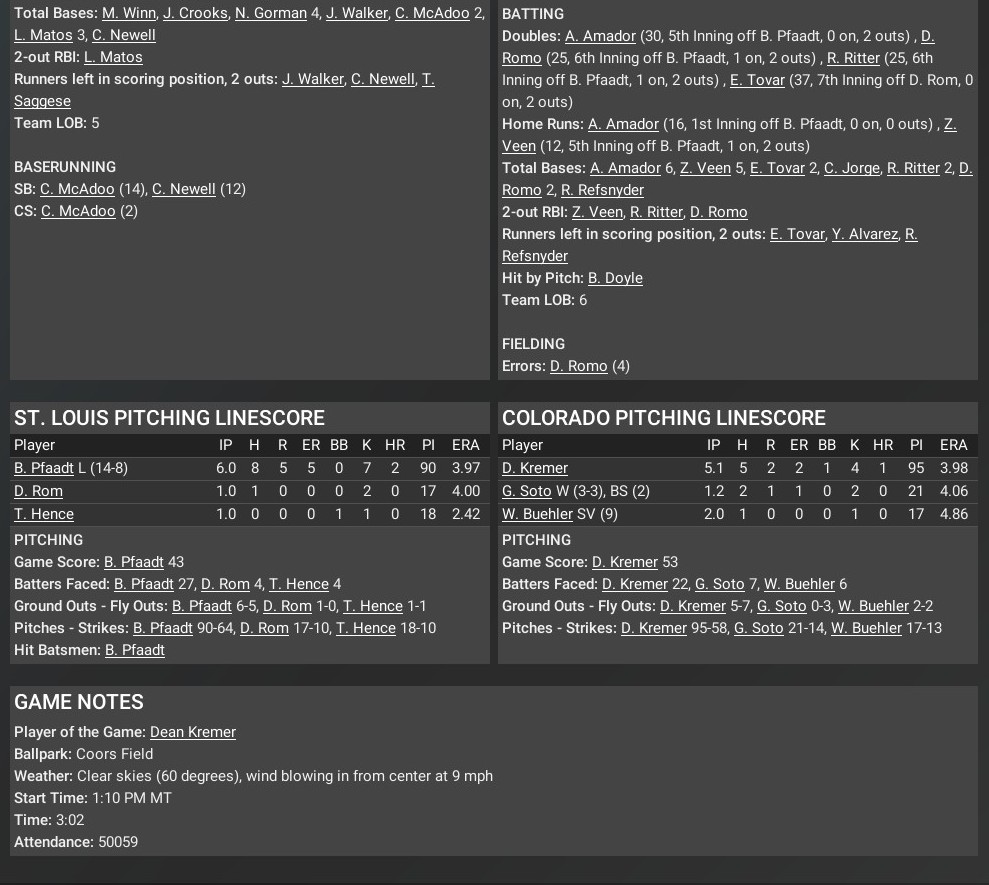 Total Bases: M. Winn, J. Crooks, N. Gorman 4, J. Walker, C. McAdoo 2, L. Matos 3, C. Newell
2-out RBI: L. Matos
Runners left in scoring position, 2 outs: J. Walker, C. Newell, T. Saggese
Team LOB: 5

BASERUNNING
SB: C. McAdoo (14), C. Newell (12)
CS: C. McAdoo (2)

BATTING
Doubles: A. Amador (30, 5th Inning off B. Pfaadt, 0 on, 2 outs) , D. Romo (25, 6th Inning off B. Pfaadt, 1 on, 2 outs) , R. Ritter (25, 6th Inning off B. Pfaadt, 1 on, 2 outs) , E. Tovar (37, 7th Inning off D. Rom, 0 on, 2 outs)
Home Runs: A. Amador (16, 1st Inning off B. Pfaadt, 0 on, 0 outs) , Z. Veen (12, 5th Inning off B. Pfaadt, 1 on, 2 outs)
Total Bases: A. Amador 6, Z. Veen 5, E. Tovar 2, C. Jorge, R. Ritter 2, D. Romo 2, R. Refsnyder
2-out RBI: Z. Veen, R. Ritter, D. Romo
Runners left in scoring position, 2 outs: E. Tovar, Y. Alvarez, R. Refsnyder
Hit by Pitch: B. Doyle
Team LOB: 6

FIELDING
Errors: D. Romo (4)

ST. LOUIS PITCHING LINESCORE

| Player | IP | H | R | ER | BB | K | HR | PI | ERA |
|---|---|---|---|---|---|---|---|---|---|
| B. Pfaadt L (14-8) | 6.0 | 8 | 5 | 5 | 0 | 7 | 2 | 90 | 3.97 |
| D. Rom | 1.0 | 1 | 0 | 0 | 0 | 2 | 0 | 17 | 4.00 |
| T. Hence | 1.0 | 0 | 0 | 0 | 1 | 1 | 0 | 18 | 2.42 |

PITCHING
Game Score: B. Pfaadt 43
Batters Faced: B. Pfaadt 27, D. Rom 4, T. Hence 4
Ground Outs - Fly Outs: B. Pfaadt 6-5, D. Rom 1-0, T. Hence 1-1
Pitches - Strikes: B. Pfaadt 90-64, D. Rom 17-10, T. Hence 18-10
Hit Batsmen: B. Pfaadt

COLORADO PITCHING LINESCORE

| Player | IP | H | R | ER | BB | K | HR | PI | ERA |
|---|---|---|---|---|---|---|---|---|---|
| D. Kremer | 5.1 | 5 | 2 | 2 | 1 | 4 | 1 | 95 | 3.98 |
| G. Soto W (3-3), BS (2) | 1.2 | 2 | 1 | 1 | 0 | 2 | 0 | 21 | 4.06 |
| W. Buehler SV (9) | 2.0 | 1 | 0 | 0 | 0 | 1 | 0 | 17 | 4.86 |

PITCHING
Game Score: D. Kremer 53
Batters Faced: D. Kremer 22, G. Soto 7, W. Buehler 6
Ground Outs - Fly Outs: D. Kremer 5-7, G. Soto 0-3, W. Buehler 2-2
Pitches - Strikes: D. Kremer 95-58, G. Soto 21-14, W. Buehler 17-13

GAME NOTES
Player of the Game: Dean Kremer
Ballpark: Coors Field
Weather: Clear skies (60 degrees), wind blowing in from center at 9 mph
Start Time: 1:10 PM MT
Time: 3:02
Attendance: 50059